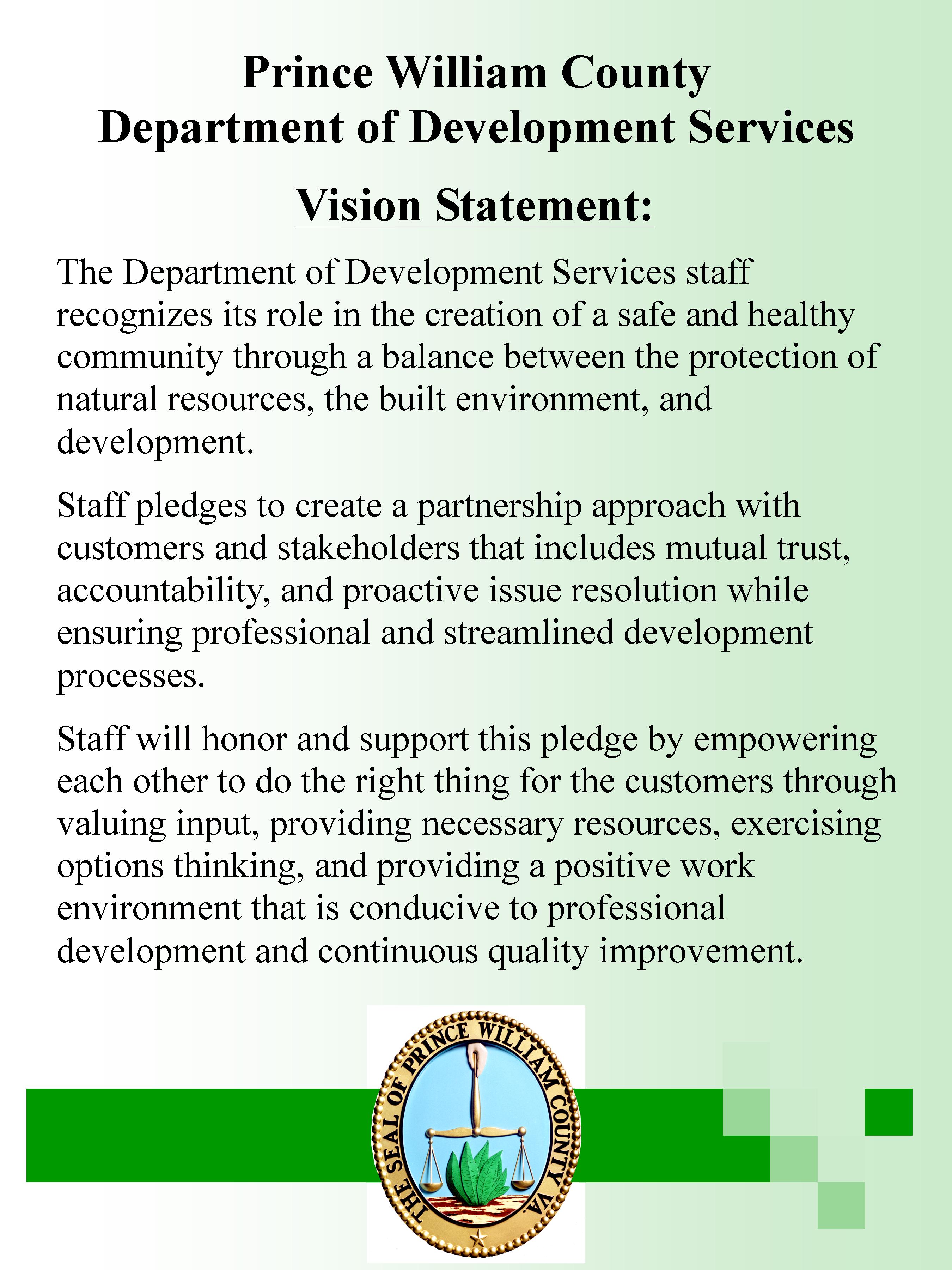 Prince William County
Department of Development Services

Vision Statement:

The Department of Development Services staff recognizes its role in the creation of a safe and healthy community through a balance between the protection of natural resources, the built environment, and development.

Staff pledges to create a partnership approach with customers and stakeholders that includes mutual trust, accountability, and proactive issue resolution while ensuring professional and streamlined development processes.

Staff will honor and support this pledge by empowering each other to do the right thing for the customers through valuing input, providing necessary resources, exercising options thinking, and providing a positive work environment that is conducive to professional development and continuous quality improvement.

THE SEAL OF PRINCE WILLIAM COUNTY VA.